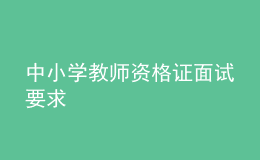 中小学教师资格证面试要求